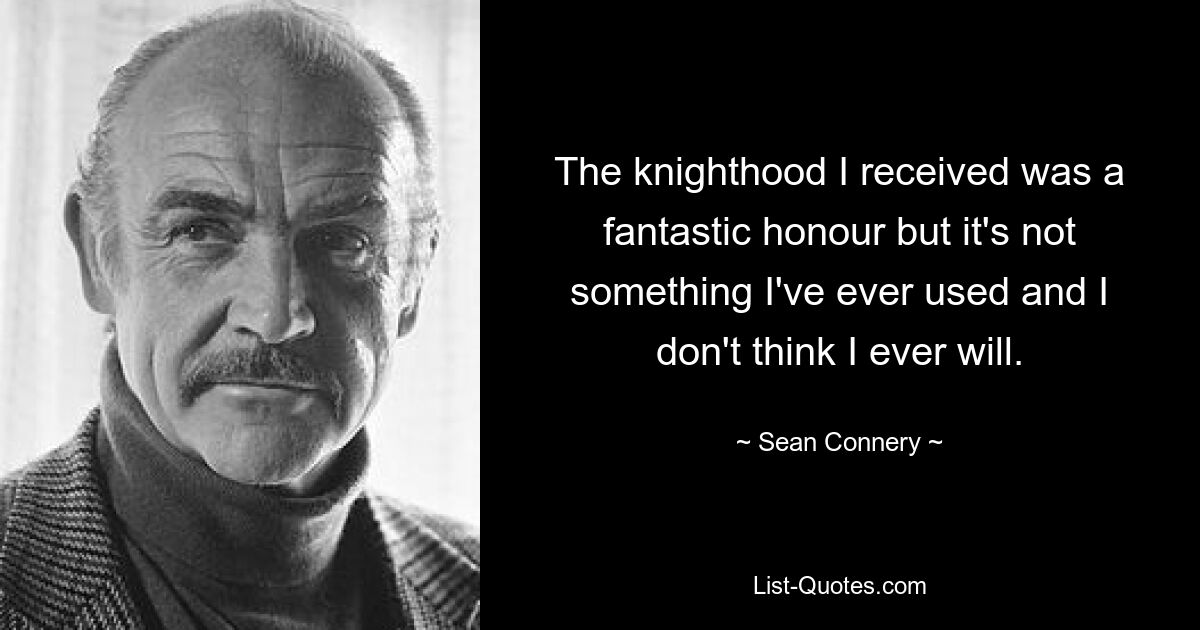 The knighthood I received was a fantastic honour but it's not something I've ever used and I don't think I ever will.

~ Sean Connery ~

List-Quotes.com